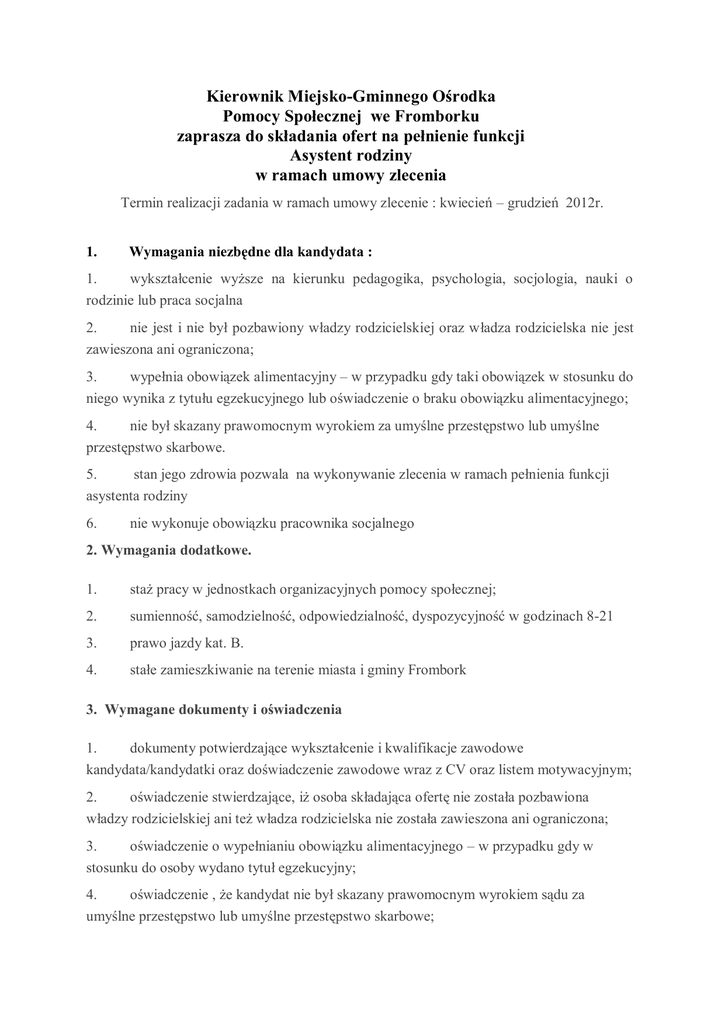 Kierownik Miejsko-Gminnego Ośrodka
Pomocy Społecznej we Fromborku
zaprasza do składania ofert na pełnienie funkcji
Asystent rodziny
w ramach umowy zlecenia

Termin realizacji zadania w ramach umowy zlecenie : kwiecień – grudzień 2012r.

1. Wymagania niezbędne dla kandydata :

1. wykształcenie wyższe na kierunku pedagogika, psychologia, socjologia, nauki o rodzinie lub praca socjalna

2. nie jest i nie był pozbawiony władzy rodzicielskiej oraz władza rodzicielska nie jest zawieszona ani ograniczona;

3. wypełnia obowiązek alimentacyjny – w przypadku gdy taki obowiązek w stosunku do niego wynika z tytułu egzekucyjnego lub oświadczenie o braku obowiązku alimentacyjnego;

4. nie był skazany prawomocnym wyrokiem za umyślne przestępstwo lub umyślne przestępstwo skarbowe.

5. stan jego zdrowia pozwala na wykonywanie zlecenia w ramach pełnienia funkcji asystenta rodziny

6. nie wykonuje obowiązku pracownika socjalnego

2. Wymagania dodatkowe.

1. staż pracy w jednostkach organizacyjnych pomocy społecznej;

2. sumienność, samodzielność, odpowiedzialność, dyspozycyjność w godzinach 8-21

3. prawo jazdy kat. B.

4. stałe zamieszkiwanie na terenie miasta i gminy Frombork

3. Wymagane dokumenty i oświadczenia

1. dokumenty potwierdzające wykształcenie i kwalifikacje zawodowe kandydata/kandydatki oraz doświadczenie zawodowe wraz z CV oraz listem motywacyjnym;

2. oświadczenie stwierdzające, iż osoba składająca ofertę nie została pozbawiona władzy rodzicielskiej ani też władza rodzicielska nie została zawieszona ani ograniczona;

3. oświadczenie o wypełnianiu obowiązku alimentacyjnego – w przypadku gdy w stosunku do osoby wydano tytuł egzekucyjny;

4. oświadczenie , że kandydat nie był skazany prawomocnym wyrokiem sądu za umyślne przestępstwo lub umyślne przestępstwo skarbowe;